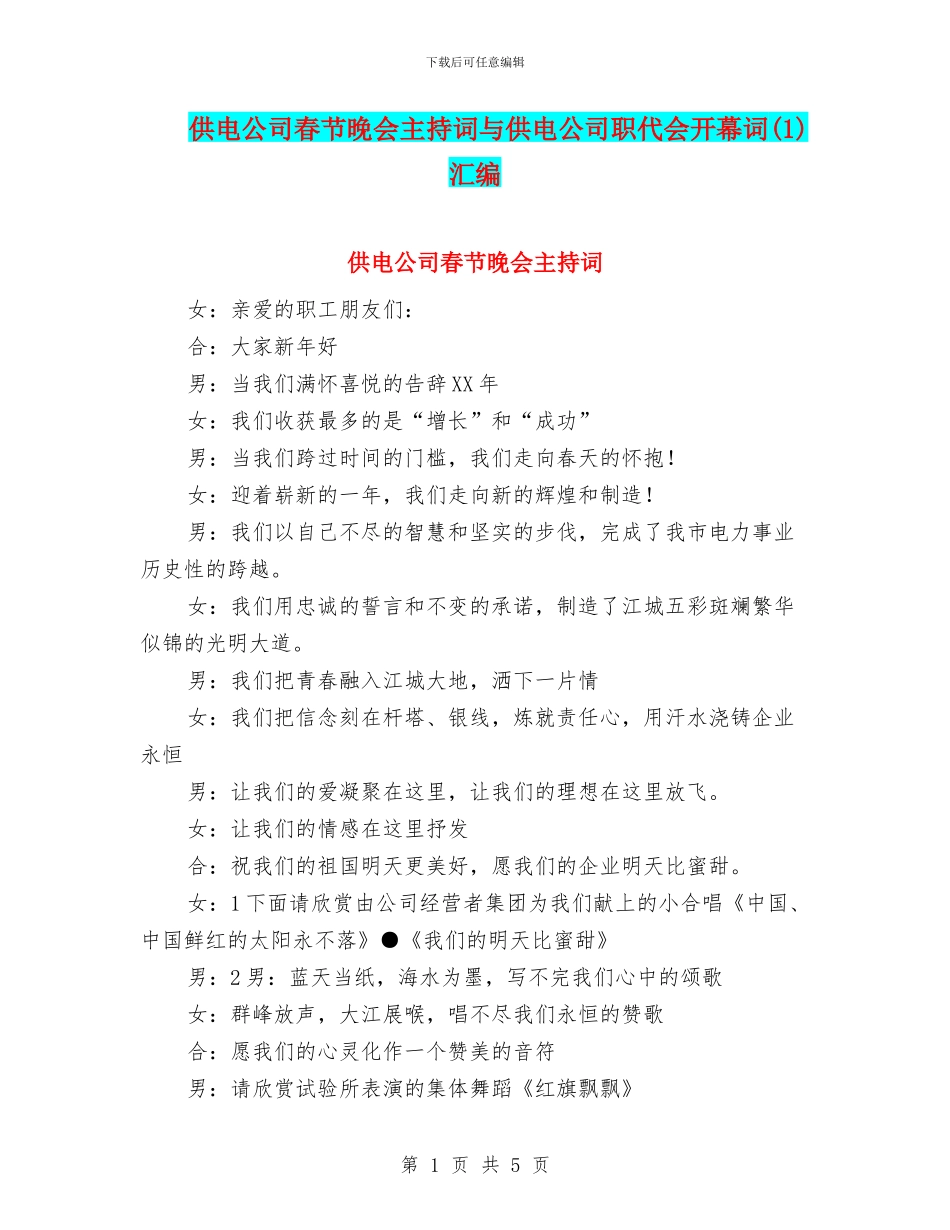 下载后可任意编辑

供电公司春节晚会主持词与供电公司职代会开幕词(1)汇编

供电公司春节晚会主持词

女：亲爱的职工朋友们：

合：大家新年好

男：当我们满怀喜悦的告辞XX年

女：我们收获最多的是“增长”和“成功”

男：当我们跨过时间的门槛，我们走向春天的怀抱！

女：迎着崭新的一年，我们走向新的辉煌和制造！

男：我们以自己不尽的智慧和坚实的步伐，完成了我市电力事业历史性的跨越。

女：我们用忠诚的誓言和不变的承诺，制造了江城五彩斑斓繁华似锦的光明大道。

男：我们把青春融入江城大地，洒下一片情

女：我们把信念刻在杆塔、银线，炼就责任心，用汗水浇铸企业永恒

男：让我们的爱凝聚在这里，让我们的理想在这里放飞。

女：让我们的情感在这里抒发

合：祝我们的祖国明天更美好，愿我们的企业明天比蜜甜。

女：1下面请欣赏由公司经营者集团为我们献上的小合唱《中国、中国鲜红的太阳永不落》●《我们的明天比蜜甜》

男：2男：蓝天当纸，海水为墨，写不完我们心中的颂歌

女：群峰放声，大江展喉，唱不尽我们永恒的赞歌

合：愿我们的心灵化作一个赞美的音符

男：请欣赏试验所表演的集体舞蹈《红旗飘飘》

第 1 页 共 5 页